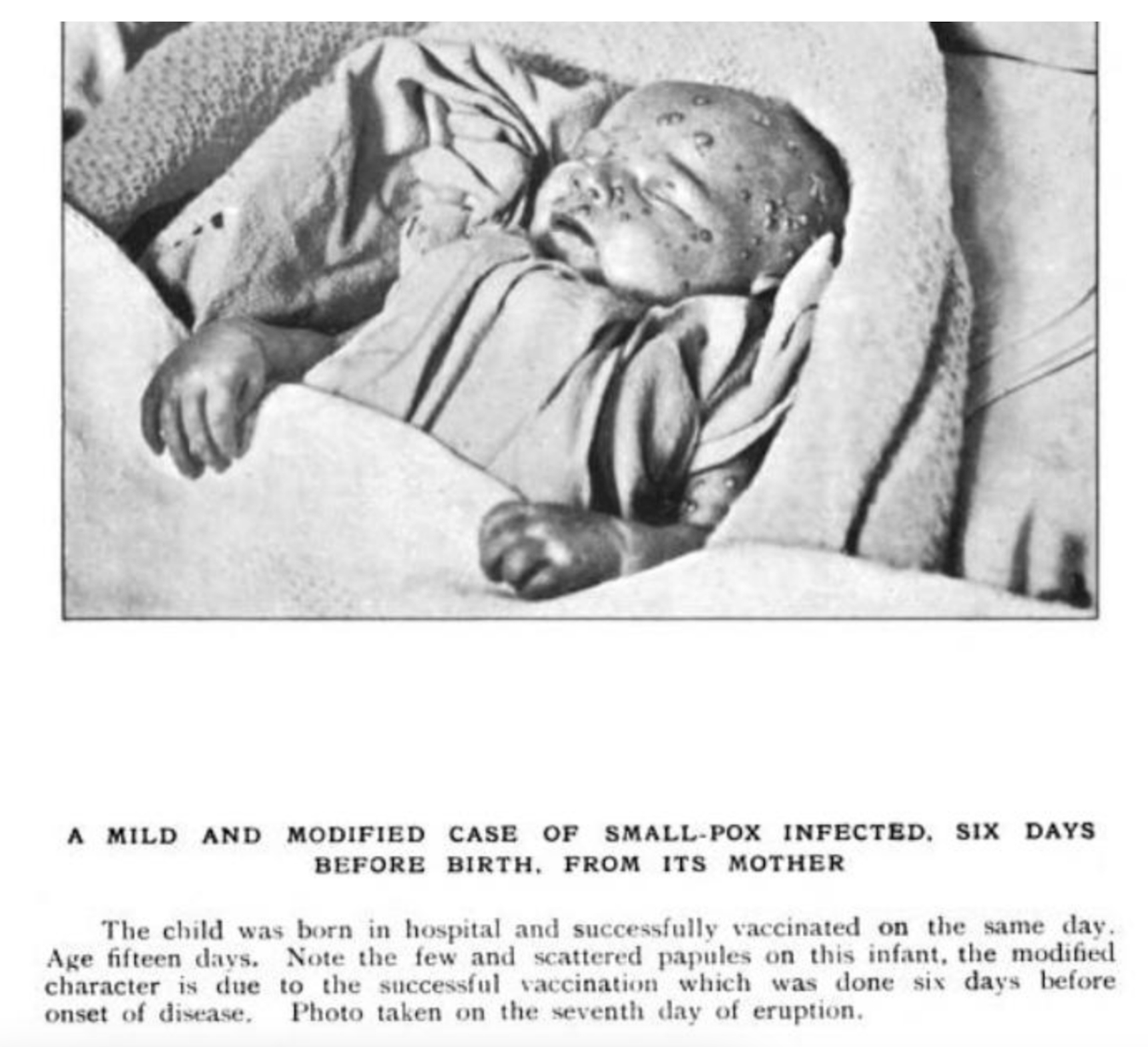 A MILD AND MODIFIED CASE OF SMALL-POX INFECTED, SIX DAYS BEFORE BIRTH, FROM ITS MOTHER

The child was born in hospital and successfully vaccinated on the same day. Age fifteen days. Note the few and scattered papules on this infant, the modified character is due to the successful vaccination which was done six days before onset of disease. Photo taken on the seventh day of eruption.